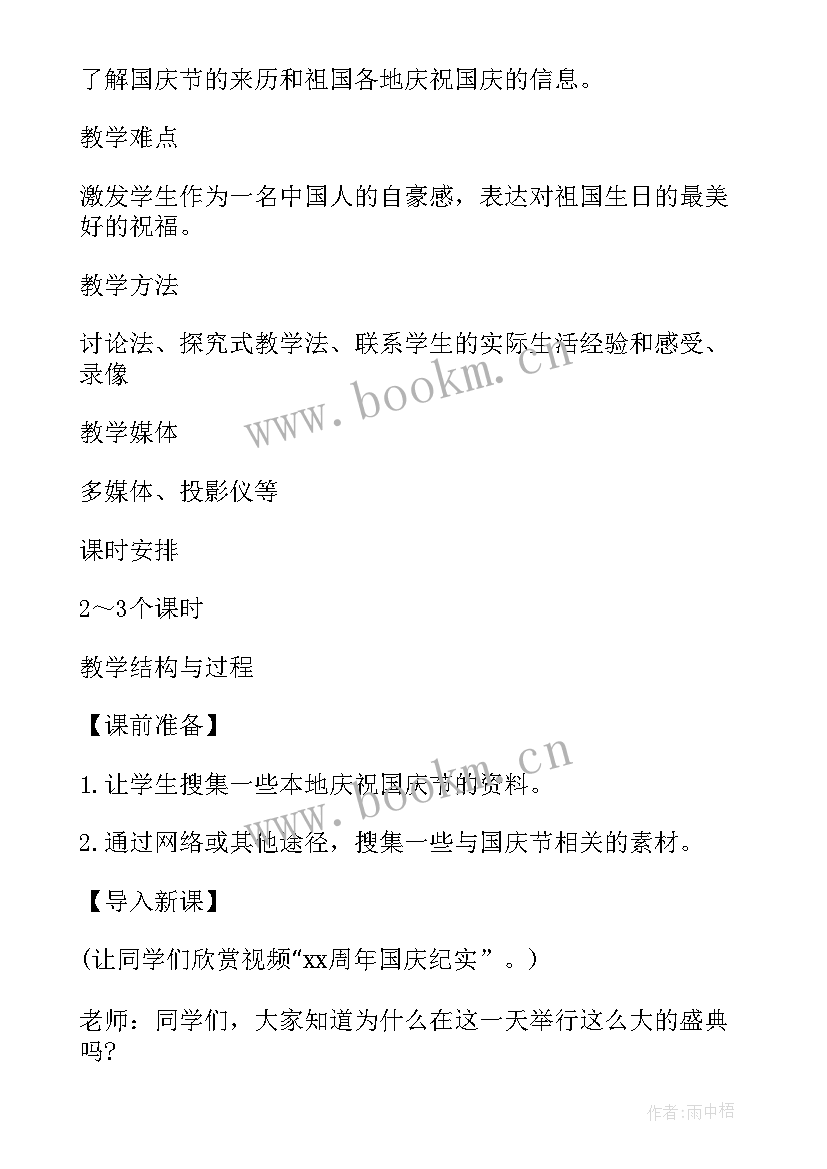 了解国庆节的来历和祖国各地庆祝国庆的信息。

教学难点

激发学生作为一名中国人的自豪感，表达对祖国生日的最美好的祝福。

教学方法

讨论法、探究式教学法、联系学生的实际生活经验和感受、录像

www.bookm.cn

教学媒体

多媒体、投影仪等

课时安排

2～3个课时

教学结构与过程

【课前准备】

www.bookm.cn

1.让学生搜集一些本地庆祝国庆节的资料。

2.通过网络或其他途径，搜集一些与国庆节相关的素材。

【导入新课】

(让同学们欣赏视频“xx周年国庆纪实”。)

老师：同学们，大家知道为什么在这一天举行这么大的盛典吗?

作者:雨中梧